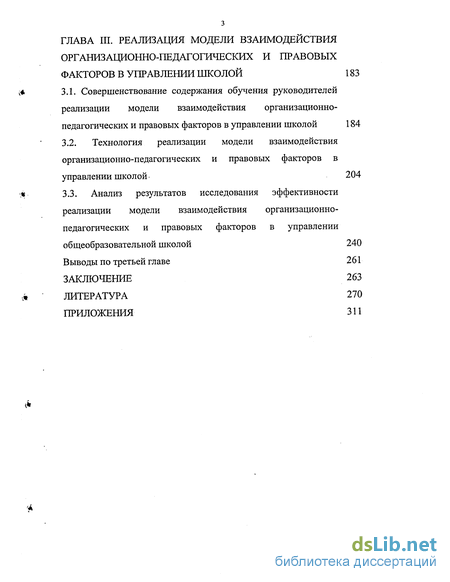 3

ГЛАВА III. РЕАЛИЗАЦИЯ МОДЕЛИ ВЗАИМОДЕЙСТВИЯ ОРГАНИЗАЦИОННО-ПЕДАГОГИЧЕСКИХ И ПРАВОВЫХ ФАКТОРОВ В УПРАВЛЕНИИ ШКОЛОЙ 183

3.1. Совершенствование содержания обучения руководителей реализации модели взаимодействия организационно-педагогических и правовых факторов в управлении школой 184

3.2. Технология реализации модели взаимодействия организационно-педагогических и правовых факторов в управлении школой 204

3.3. Анализ результатов исследования эффективности реализации модели взаимодействия организационно-педагогических и правовых факторов в управлении общеобразовательной школой 240

Выводы по третьей главе 261

ЗАКЛЮЧЕНИЕ 263

ЛИТЕРАТУРА 270

ПРИЛОЖЕНИЯ 311

dsLib.net
библиотека диссертаций